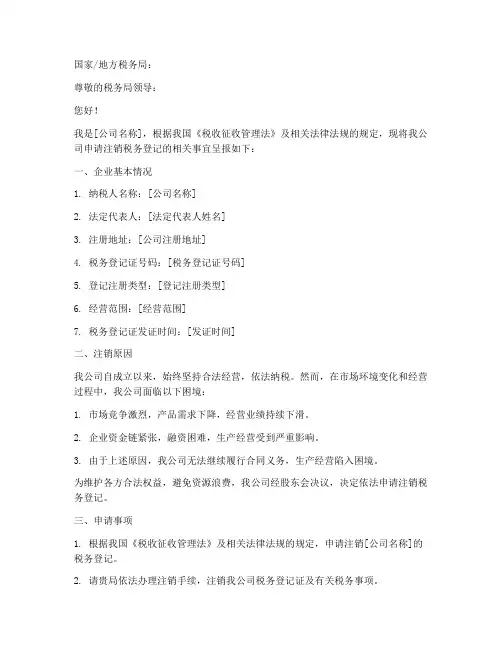 国家/地方税务局：

尊敬的税务局领导：

您好！

我是[公司名称]，根据我国《税收征收管理法》及相关法律法规的规定，现将我公司申请注销税务登记的相关事宜呈报如下：

一、企业基本情况

1. 纳税人名称：[公司名称]

2. 法定代表人：[法定代表人姓名]

3. 注册地址：[公司注册地址]

4. 税务登记证号码：[税务登记证号码]

5. 登记注册类型：[登记注册类型]

6. 经营范围：[经营范围]

7. 税务登记证发证时间：[发证时间]

二、注销原因

我公司自成立以来，始终坚持合法经营，依法纳税。然而，在市场环境变化和经营过程中，我公司面临以下困境：

1. 市场竞争激烈，产品需求下降，经营业绩持续下滑。

2. 企业资金链紧张，融资困难，生产经营受到严重影响。

3. 由于上述原因，我公司无法继续履行合同义务，生产经营陷入困境。

为维护各方合法权益，避免资源浪费，我公司经股东会决议，决定依法申请注销税务登记。

三、申请事项

1. 根据我国《税收征收管理法》及相关法律法规的规定，申请注销[公司名称]的税务登记。

2. 请贵局依法办理注销手续，注销我公司税务登记证及有关税务事项。